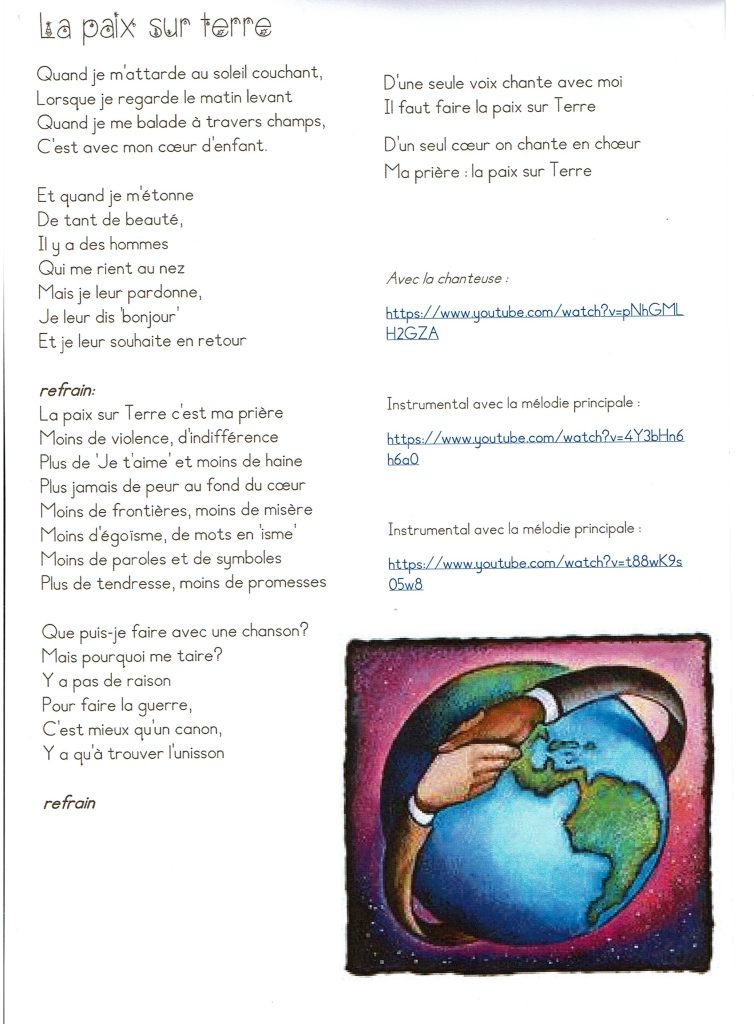 La paix sur terre

Quand je m'attarde au soleil couchant,
Lorsque je regarde le matin levant
Quand je me balade à travers champs,
C'est avec mon cœur d'enfant.

Et quand je m'étonne
De tant de beauté,
Il y a des hommes
Qui me rient au nez
Mais je leur pardonne,
Je leur dis 'bonjour'
Et je leur souhaite en retour

refrain:
La paix sur Terre c'est ma prière
Moins de violence, d'indifférence
Plus de 'Je t'aime' et moins de haine
Plus jamais de peur au fond du cœur
Moins de frontières, moins de misère
Moins d'égoïsme, de mots en 'isme'
Moins de paroles et de symboles
Plus de tendresse, moins de promesses

Que puis-je faire avec une chanson?
Mais pourquoi me taire?
Y a pas de raison
Pour faire la guerre,
C'est mieux qu'un canon,
Y a qu'à trouver l'unisson

refrain

D'une seule voix chante avec moi
Il faut faire la paix sur Terre

D'un seul cœur on chante en chœur
Ma prière : la paix sur Terre

Avec la chanteuse :

https://www.youtube.com/watch?v=pNhGMLH2GZA

Instrumental avec la mélodie principale :

https://www.youtube.com/watch?v=4Y3bHn6h6a0

Instrumental avec la mélodie principale :

https://www.youtube.com/watch?v=t88wK9s05w8